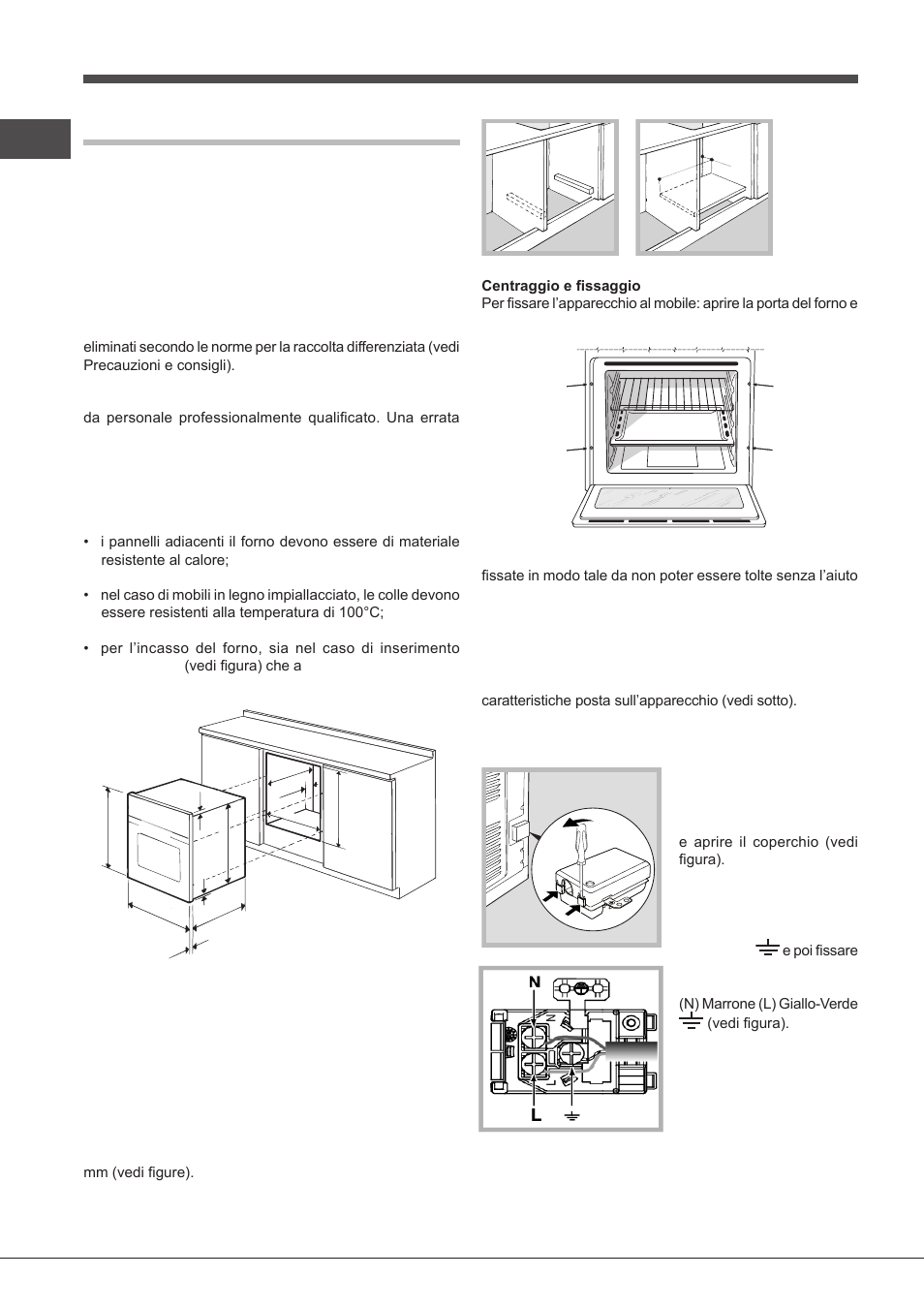 eliminati secondo le norme per la raccolta differenziata (vedi Precauzioni e consigli).

da personale professionalmente qualificato. Una errata

• i pannelli adiacenti il forno devono essere di materiale resistente al calore;

• nel caso di mobili in legno impiallacciato, le colle devono essere resistenti alla temperatura di 100°C;

• per l'incasso del forno, sia nel caso di inserimento (vedi figura) che a

mm (vedi figure).

Centraggio e fissaggio
Per fissare l'apparecchio al mobile: aprire la porta del forno e

fissate in modo tale da non poter essere tolte senza l'aiuto

caratteristiche posta sull'apparecchio (vedi sotto).

e aprire il coperchio (vedi figura).

e poi fissare

N

L

(N) Marrone (L) Giallo-Verde (vedi figura).